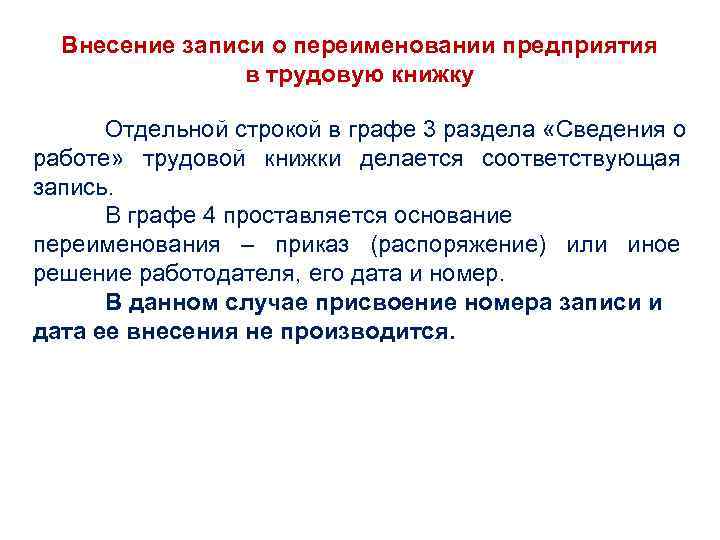 Внесение записи о переименовании предприятия в трудовую книжку

Отдельной строкой в графе 3 раздела «Сведения о работе» трудовой книжки делается соответствующая запись.

В графе 4 проставляется основание переименования – приказ (распоряжение) или иное решение работодателя, его дата и номер.

В данном случае присвоение номера записи и дата ее внесения не производится.